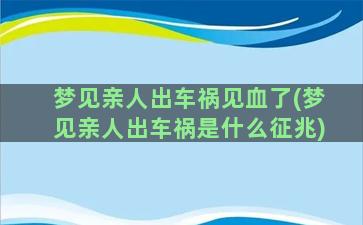 梦见亲人出车祸见血了(梦见亲人出车祸是什么征兆)